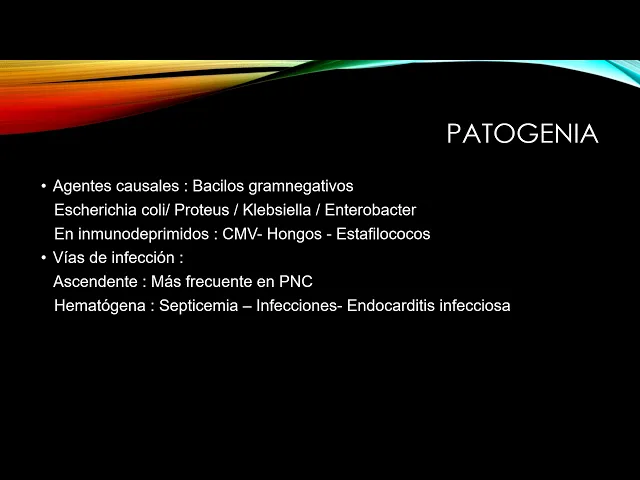 PATOGENIA

• Agentes causales : Bacilos gramnegativos
Escherichia coli/ Proteus / Klebsiella / Enterobacter
En inmunodeprimidos : CMV- Hongos - Estafilococos
• Vías de infección :
Ascendente : Más frecuente en PNC
Hematógena : Septicemia – Infecciones- Endocarditis infecciosa